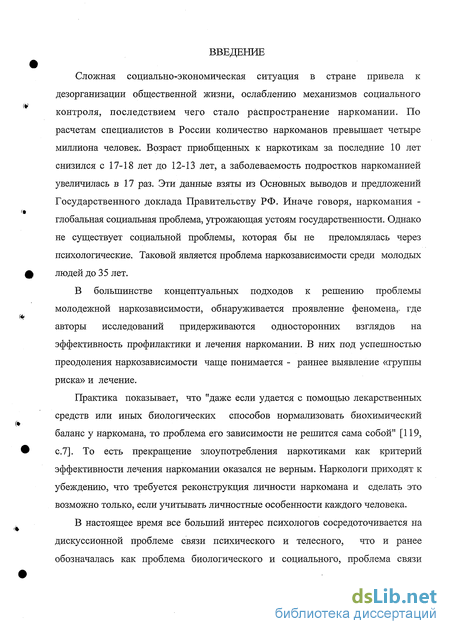 ВВЕДЕНИЕ

Сложная социально-экономическая ситуация в стране привела к дезорганизации общественной жизни, ослаблению механизмов социального контроля, последствием чего стало распространение наркомании. По расчетам специалистов в России количество наркоманов превышает четыре миллиона человек. Возраст приобщенных к наркотикам за последние 10 лет снизился с 17-18 лет до 12-13 лет, а заболеваемость подростков наркоманией увеличилась в 17 раз. Эти данные взяты из Основных выводов и предложений Государственного доклада Правительству РФ. Иначе говоря, наркомания - глобальная социальная проблема, угрожающая устоям государственности. Однако не существует социальной проблемы, которая бы не преломлялась через психологические. Таковой является проблема наркозависимости среди молодых людей до 35 лет.

В большинстве концептуальных подходов к решению проблемы молодежной наркозависимости, обнаруживается проявление феномена, где авторы исследований придерживаются односторонних взглядов на эффективность профилактики и лечения наркомании. В них под успешностью преодоления наркозависимости чаще понимается - раннее выявление «группы риска» и лечение.

Практика показывает, что "даже если удается с помощью лекарственных средств или иных биологических способов нормализовать биохимический баланс у наркомана, то проблема его зависимости не решится сама собой" [119, с.7]. То есть прекращение злоупотребления наркотиками как критерий эффективности лечения наркомании оказался не верным. Наркологи приходят к убеждению, что требуется реконструкция личности наркомана и сделать это возможно только, если учитывать личностные особенности каждого человека.

В настоящее время все больший интерес психологов сосредоточивается на дискуссионной проблеме связи психического и телесного, что и ранее обозначалась как проблема биологического и социального, проблема связи

dsLib.net
библиотека диссертаций